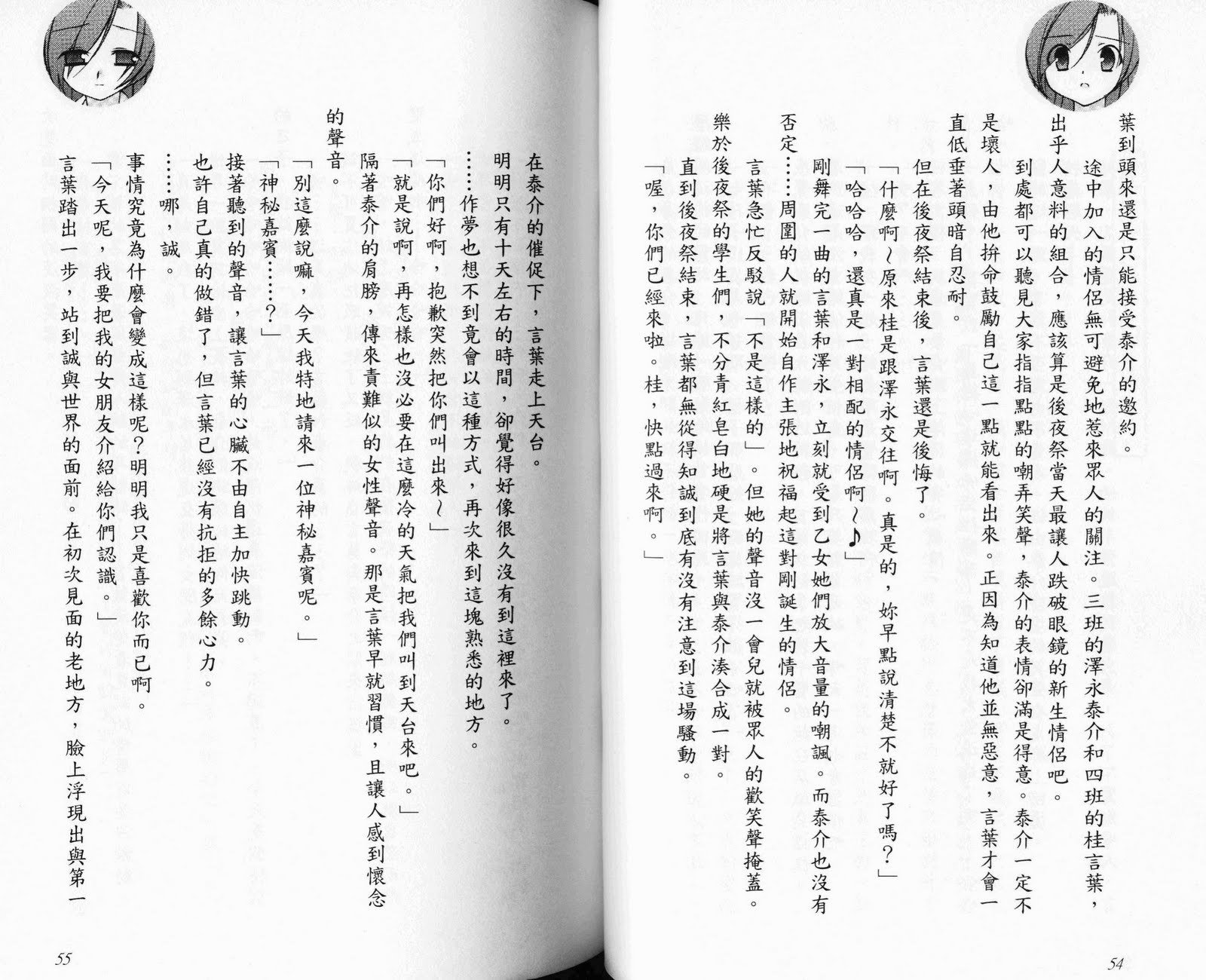 葉到頭來還是只能接受泰介的邀約。

途中加入的情侶無可避免地惹來眾人的關注。三班的澤永泰介和四班的桂言葉，出乎人意料的組合，應該算是後夜祭當天最讓人跌破眼鏡的新生情侶吧。

到處都可以聽見大家指指點點的嘲弄笑聲，泰介的表情卻滿是得意。泰介一定不是壞人，由他拚命鼓勵自己這一點就能看出來。正因為知道他並無惡意，言葉才會一直低垂著頭暗自忍耐。

但在後夜祭結束後，言葉還是後悔了。

「什麼啊～原來桂是跟澤永交往啊。真是的，妳早點說清楚不就好了嗎？」

「哈哈哈，還真是一對相配的情侶啊～♪」

剛舞完一曲的言葉和澤永，立刻就受到乙女她們放大音量的嘲諷。而泰介也沒有否定……周圍的人就開始自作主張地祝福起這對剛誕生的情侶。

言葉急忙反駁說「不是這樣的」。但她的聲音沒一會兒就被眾人的歡笑聲掩蓋。樂於後夜祭的學生們，不分青紅皂白地硬是將言葉與泰介湊合成一對。

直到後夜祭結束，言葉都無從得知誠到底有沒有注意到這場騷動。

「喔，你們已經來啦。桂，快點過來啊。」

54

在泰介的催促下，言葉走上天台。

明明只有十天左右的時間，卻覺得好像很久沒有到這裡來了。

……作夢也想不到竟會以這種方式，再次來到這塊熟悉的地方。

「你們好啊，抱歉突然把你們叫出來～」

「就是說啊，再怎樣也沒必要在這麼冷的天氣把我們叫到天台來吧。」

隔著泰介的肩膀，傳來責難似的女性聲音。那是言葉早就習慣，且讓人感到懷念的聲音。

「別這麼說嘛，今天我特地請來一位神秘嘉賓呢。」

「神秘嘉賓……？」

接著聽到的聲音，讓言葉的心臟不由自主加快跳動。

也許自己真的做錯了，但言葉已經沒有抗拒的多餘心力。

……哪，誠。

事情究竟為什麼會變成這樣呢？明明我只是喜歡你而已啊。

「今天呢，我要把我的女朋友介紹給你們認識。」

言葉踏出一步，站到誠與世界的面前。在初次見面的老地方，臉上浮現出與第一

55